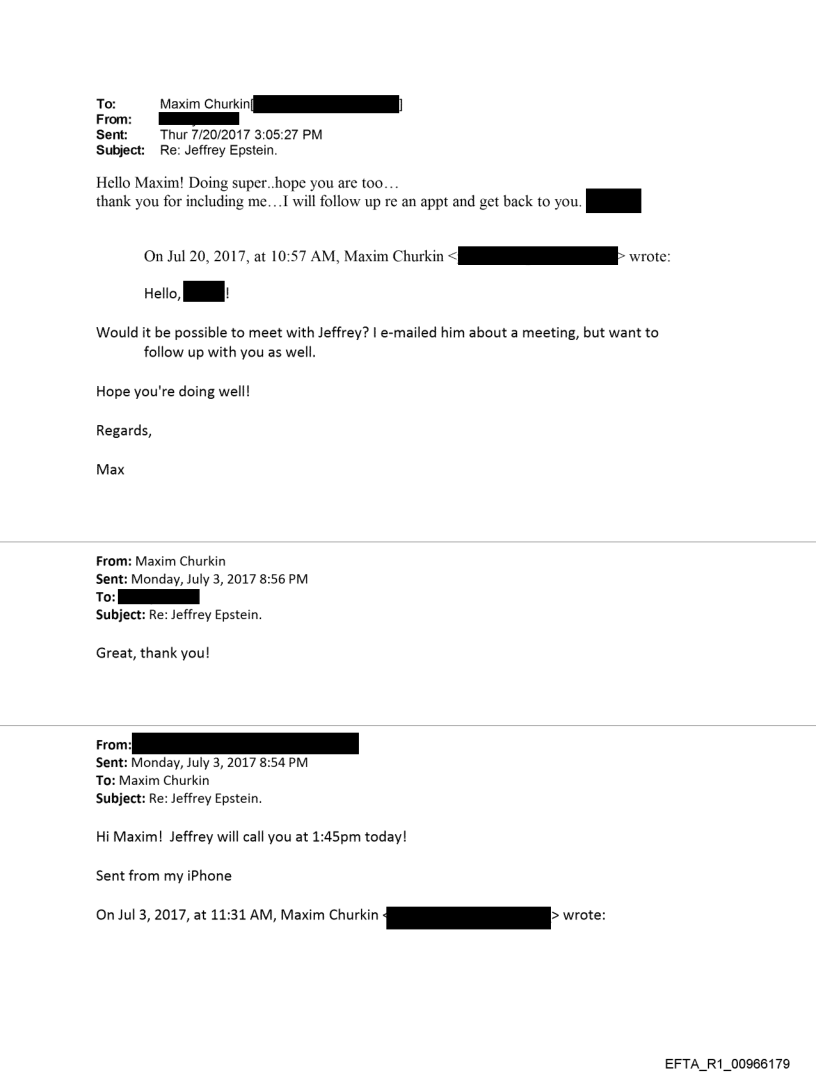 To: Maxim Churkin[ ]
From:
Sent: Thur 7/20/2017 3:05:27 PM
Subject: Re: Jeffrey Epstein.

Hello Maxim! Doing super..hope you are too…
thank you for including me…I will follow up re an appt and get back to you.

On Jul 20, 2017, at 10:57 AM, Maxim Churkin < > wrote:

Hello, !

Would it be possible to meet with Jeffrey? I e-mailed him about a meeting, but want to follow up with you as well.

Hope you're doing well!

Regards,

Max

From: Maxim Churkin
Sent: Monday, July 3, 2017 8:56 PM
To:
Subject: Re: Jeffrey Epstein.

Great, thank you!

From:
Sent: Monday, July 3, 2017 8:54 PM
To: Maxim Churkin
Subject: Re: Jeffrey Epstein.

Hi Maxim! Jeffrey will call you at 1:45pm today!

Sent from my iPhone

On Jul 3, 2017, at 11:31 AM, Maxim Churkin < > wrote:

EFTA_R1_00966179